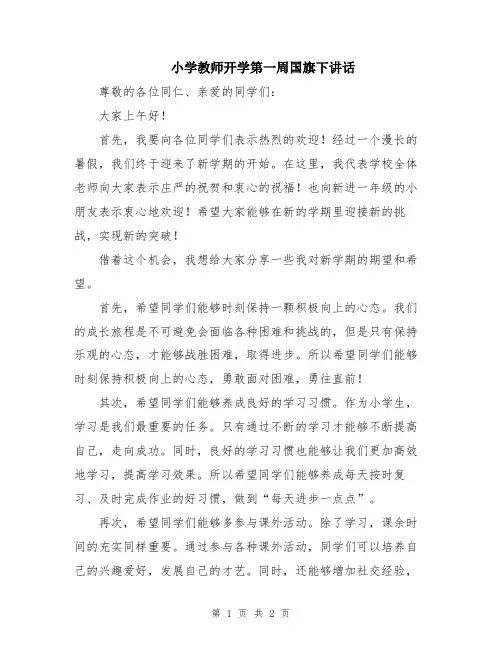 小学教师开学第一周国旗下讲话

尊敬的各位同仁、亲爱的同学们：

大家上午好！

首先，我要向各位同学们表示热烈的欢迎！经过一个漫长的暑假，我们终于迎来了新学期的开始。在这里，我代表学校全体老师向大家表示庄严的祝贺和衷心的祝福！也向新进一年级的小朋友表示衷心地欢迎！希望大家能够在新的学期里迎接新的挑战，实现新的突破！

借着这个机会，我想给大家分享一些我对新学期的期望和希望。

首先，希望同学们能够时刻保持一颗积极向上的心态。我们的成长旅程是不可避免会面临各种困难和挑战的，但是只有保持乐观的心态，才能够战胜困难，取得进步。所以希望同学们能够时刻保持积极向上的心态，勇敢面对困难，勇往直前！

其次，希望同学们能够养成良好的学习习惯。作为小学生，学习是我们最重要的任务。只有通过不断的学习才能够不断提高自己，走向成功。同时，良好的学习习惯也能够让我们更加高效地学习，提高学习效果。所以希望同学们能够养成每天按时复习、及时完成作业的好习惯，做到“每天进步一点点”。

再次，希望同学们能够多参与课外活动。除了学习，课余时间的充实同样重要。通过参与各种课外活动，同学们可以培养自己的兴趣爱好，发展自己的才艺。同时，还能够增加社交经验，

第 1 页 共 2 页